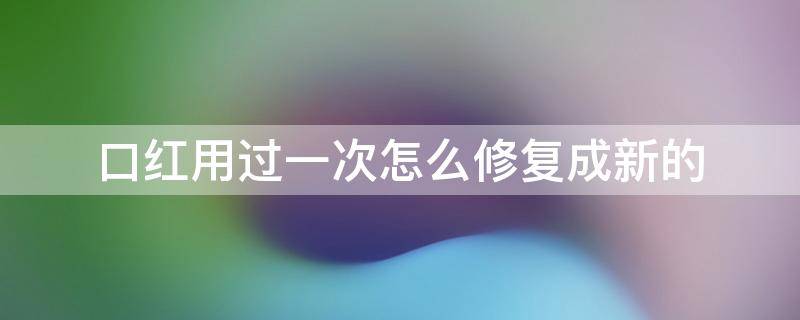 口红用过一次怎么修复成新的